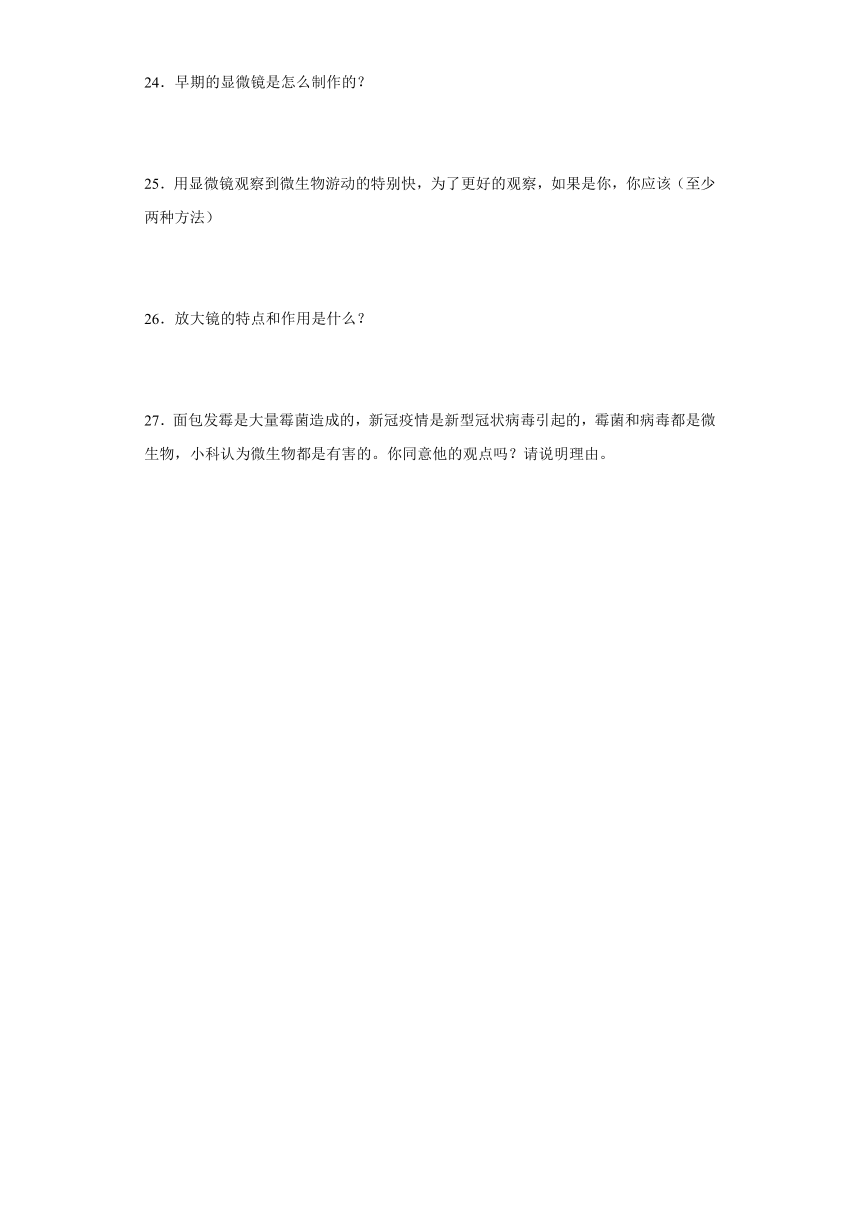 24．早期的显微镜是怎么制作的？

25．用显微镜观察到微生物游动的特别快，为了更好的观察，如果是你，你应该（至少两种方法）

26．放大镜的特点和作用是什么？

27．面包发霉是大量霉菌造成的，新冠疫情是新型冠状病毒引起的，霉菌和病毒都是微生物，小科认为微生物都是有害的。你同意他的观点吗？请说明理由。